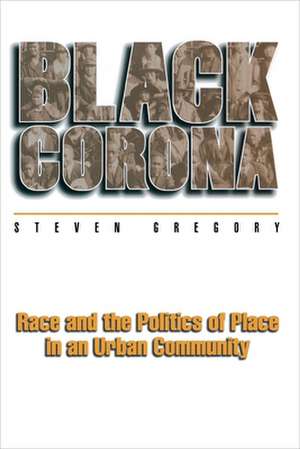 BLACK CORONA

STEVEN GREGORY

Race and the Politics of Place in an Urban Community